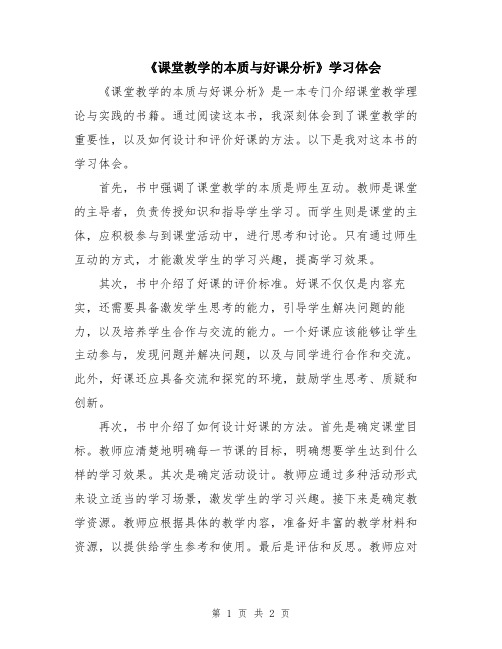 《课堂教学的本质与好课分析》学习体会

《课堂教学的本质与好课分析》是一本专门介绍课堂教学理论与实践的书籍。通过阅读这本书，我深刻体会到了课堂教学的重要性，以及如何设计和评价好课的方法。以下是我对这本书的学习体会。

首先，书中强调了课堂教学的本质是师生互动。教师是课堂的主导者，负责传授知识和指导学生学习。而学生则是课堂的主体，应积极参与到课堂活动中，进行思考和讨论。只有通过师生互动的方式，才能激发学生的学习兴趣，提高学习效果。

其次，书中介绍了好课的评价标准。好课不仅仅是内容充实，还需要具备激发学生思考的能力，引导学生解决问题的能力，以及培养学生合作与交流的能力。一个好课应该能够让学生主动参与，发现问题并解决问题，以及与同学进行合作和交流。此外，好课还应具备交流和探究的环境，鼓励学生思考、质疑和创新。

再次，书中介绍了如何设计好课的方法。首先是确定课堂目标。教师应清楚地明确每一节课的目标，明确想要学生达到什么样的学习效果。其次是确定活动设计。教师应通过多种活动形式来设立适当的学习场景，激发学生的学习兴趣。接下来是确定教学资源。教师应根据具体的教学内容，准备好丰富的教学材料和资源，以提供给学生参考和使用。最后是评估和反思。教师应对

第 1 页 共 2 页